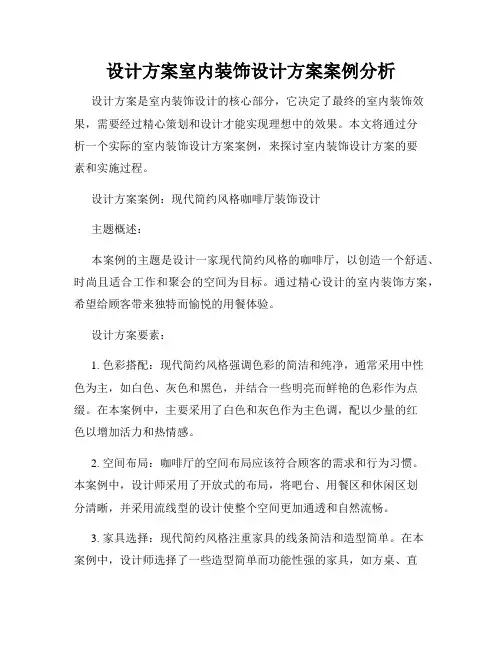 设计方案室内装饰设计方案案例分析

设计方案是室内装饰设计的核心部分，它决定了最终的室内装饰效果，需要经过精心策划和设计才能实现理想中的效果。本文将通过分析一个实际的室内装饰设计方案案例，来探讨室内装饰设计方案的要素和实施过程。

设计方案案例：现代简约风格咖啡厅装饰设计

主题概述：

本案例的主题是设计一家现代简约风格的咖啡厅，以创造一个舒适、时尚且适合工作和聚会的空间为目标。通过精心设计的室内装饰方案，希望给顾客带来独特而愉悦的用餐体验。

设计方案要素：

1. 色彩搭配：现代简约风格强调色彩的简洁和纯净，通常采用中性色为主，如白色、灰色和黑色，并结合一些明亮而鲜艳的色彩作为点缀。在本案例中，主要采用了白色和灰色作为主色调，配以少量的红色以增加活力和热情感。

2. 空间布局：咖啡厅的空间布局应该符合顾客的需求和行为习惯。本案例中，设计师采用了开放式的布局，将吧台、用餐区和休闲区划分清晰，并采用流线型的设计使整个空间更加通透和自然流畅。

3. 家具选择：现代简约风格注重家具的线条简洁和造型简单。在本案例中，设计师选择了一些造型简单而功能性强的家具，如方桌、直